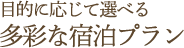 目的に応じて選べる
多彩な宿泊プラン